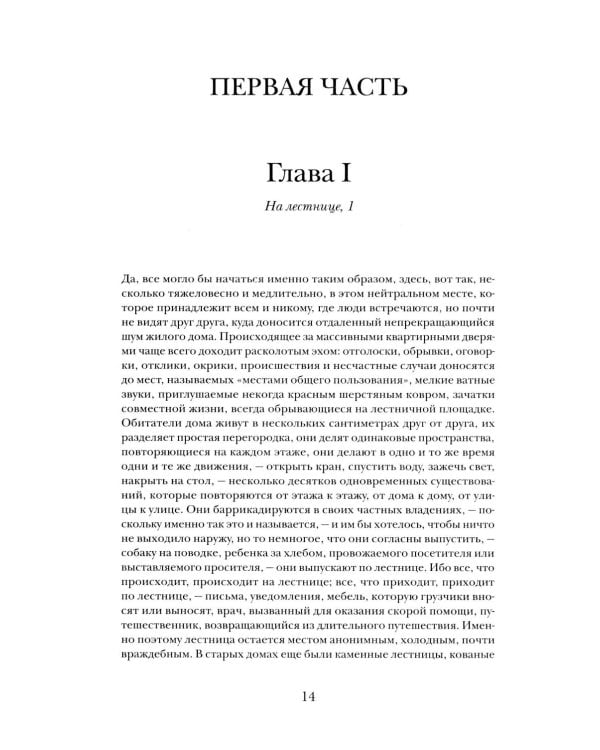 ПЕРВАЯ ЧАСТЬ

Глава I

На лестнице, 1

Да, все могло бы начаться именно таким образом, здесь, вот так, несколько тяжеловесно и медлительно, в этом нейтральном месте, которое принадлежит всем и никому, где люди встречаются, но почти не видят друг друга, куда доносится отдаленный непрекращающийся шум жилого дома. Происходящее за массивными квартирными дверями чаще всего доходит расколотым эхом: отголоски, обрывки, оговорки, отклики, окрики, происшествия и несчастные случаи доносятся до мест, называемых «местами общего пользования», мелкие ватные звуки, приглушаемые некогда красным шерстяным ковром, зачатки совместной жизни, всегда обрывающиеся на лестничной площадке. Обитатели дома живут в нескольких сантиметрах друг от друга, их разделяет простая перегородка, они делят одинаковые пространства, повторяющиеся на каждом этаже, они делают в одно и то же время одни и те же движения, — открыть кран, спустить воду, зажечь свет, накрыть на стол, — несколько десятков одновременных существований, которые повторяются от этажа к этажу, от дома к дому, от улицы к улице. Они баррикадируются в своих частных владениях, — поскольку именно так это и называется, — и им бы хотелось, чтобы ничто не выходило наружу, но то немногое, что они согласны выпустить, — собаку на поводке, ребенка за хлебом, провожаемого посетителя или выставляемого просителя, — они выпускают по лестнице. Ибо все, что происходит, происходит на лестнице; все, что приходит, приходит по лестнице, — письма, уведомления, мебель, которую грузчики вносят или выносят, врач, вызванный для оказания скорой помощи, путешественник, возвращающийся из длительного путешествия. Именно поэтому лестница остается местом анонимным, холодным, почти враждебным. В старых домах еще были каменные лестницы, кованые

14